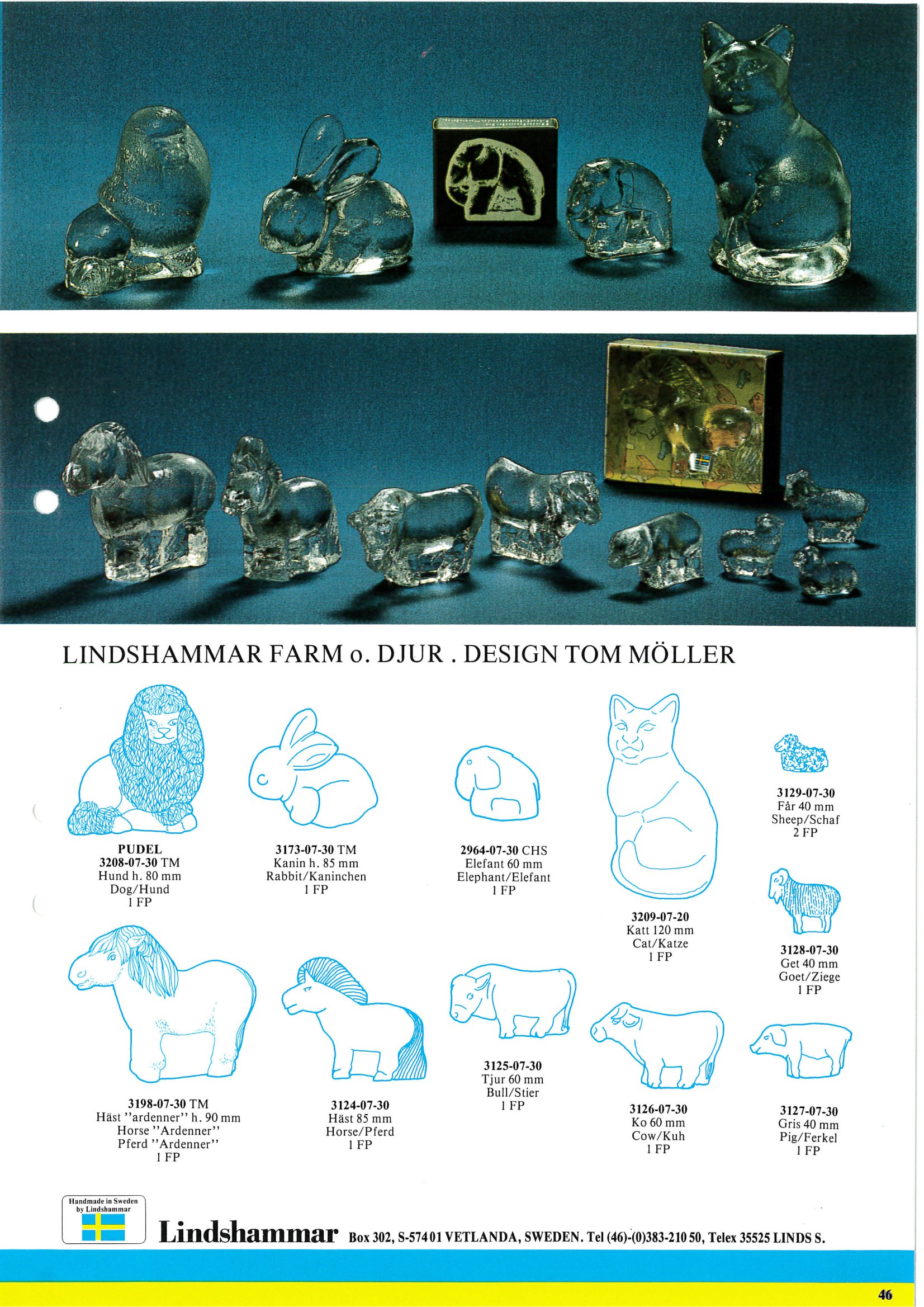 LINDSHAMMAR FARM o. DJUR . DESIGN TOM MÖLLER

PUDEL
3208-07-30 TM
Hund h. 80 mm
Dog/Hund
1 FP

3173-07-30 TM
Kanin h. 85 mm
Rabbit/Kaninchen
1 FP

2964-07-30 CHS
Elefant 60 mm
Elephant/Elefant
1 FP

3209-07-20
Katt 120 mm
Cat/Katze
1 FP

3129-07-30
Får 40 mm
Sheep/Schaf
2 FP

3128-07-30
Get 40 mm
Goet/Ziege
1 FP

3198-07-30 TM
Häst "ardenner" h. 90 mm
Horse "Ardenner"
Pferd "Ardenner"
1 FP

3124-07-30
Häst 85 mm
Horse/Pferd
1 FP

3125-07-30
Tjur 60 mm
Bull/Stier
1 FP

3126-07-30
Ko 60 mm
Cow/Kuh
1 FP

3127-07-30
Gris 40 mm
Pig/Ferkel
1 FP

Handmade in Sweden
by Lindshammar

Lindshammar Box 302, S-574 01 VETLANDA, SWEDEN. Tel (46)-(0)383-210 50, Telex 35525 LINDS S.

46